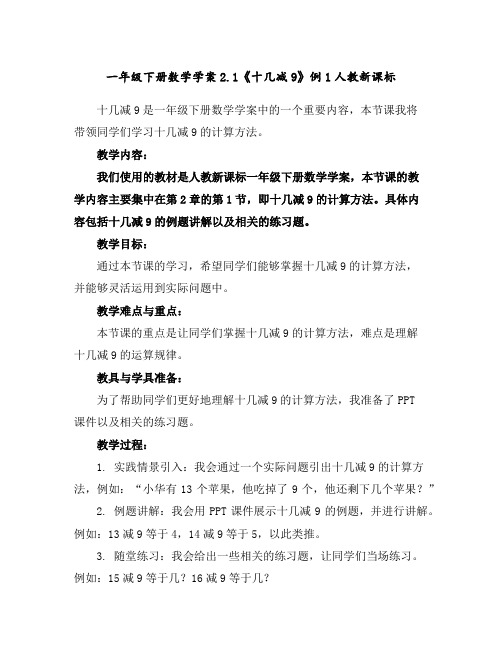 一年级下册数学学案 2.1《十几减 9》例 1 人教新课标

十几减 9 是一年级下册数学学案中的一个重要内容，本节课我将带领同学们学习十几减 9 的计算方法。

教学内容：

我们使用的教材是人教新课标一年级下册数学学案，本节课的教学内容主要集中在第 2 章的第 1 节，即十几减 9 的计算方法。具体内容包括十几减 9 的例题讲解以及相关的练习题。

教学目标：

通过本节课的学习，希望同学们能够掌握十几减 9 的计算方法，并能够灵活运用到实际问题中。

教学难点与重点：

本节课的重点是让同学们掌握十几减 9 的计算方法，难点是理解十几减 9 的运算规律。

教具与学具准备：

为了帮助同学们更好地理解十几减 9 的计算方法，我准备了 PPT 课件以及相关的练习题。

教学过程：

1. 实践情景引入：我会通过一个实际问题引出十几减 9 的计算方法，例如：“小华有 13 个苹果，他吃掉了 9 个，他还剩下几个苹果？”

2. 例题讲解：我会用 PPT 课件展示十几减 9 的例题，并进行讲解。例如：13 减 9 等于 4，14 减 9 等于 5，以此类推。

3. 随堂练习：我会给出一些相关的练习题，让同学们当场练习。例如：15 减 9 等于几？16 减 9 等于几？